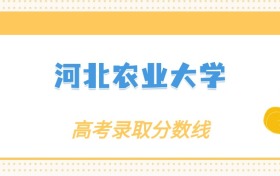 河北农业大学

高考录取分数线